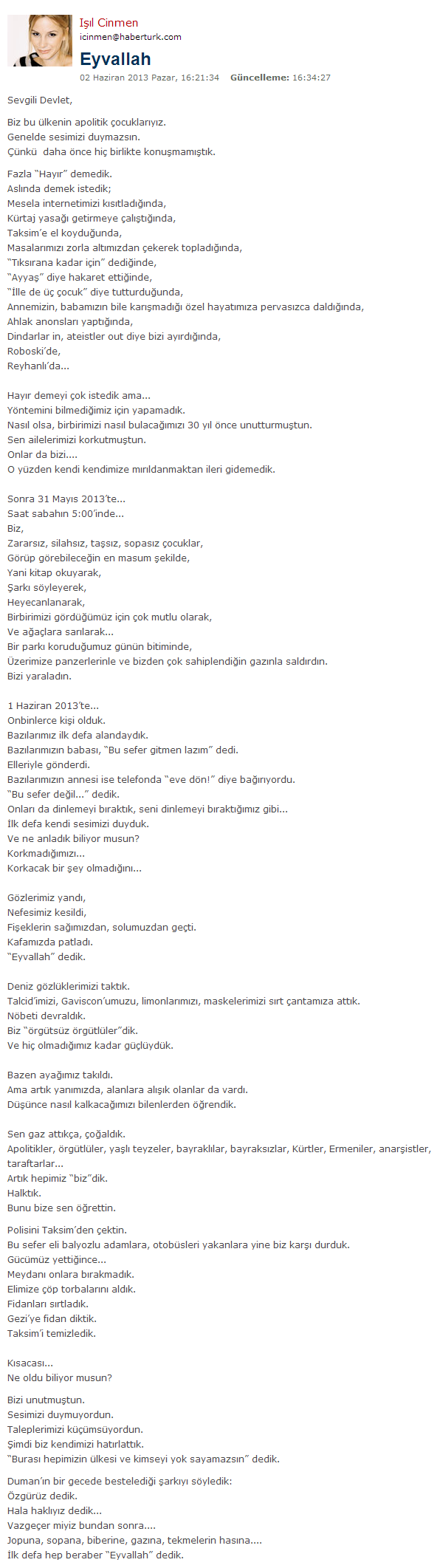 Işıl Cinmen
icinmen@haberturk.com

Eyvallah

02 Haziran 2013 Pazar, 16:21:34 Güncelleme: 16:34:27

Sevgili Devlet,

Biz bu ülkenin apolitik çocuklarıyız.
Genelde sesimizi duymazsın.
Çünkü daha önce hiç birlikte konuşmamıştık.

Fazla "Hayır" demedik.
Aslında demek istedik;
Mesela internetimizi kısıtladığında,
Kürtaj yasağı getirmeye çalıştığında,
Taksim'e el koyduğunda,
Masalarımızı zorla altımızdan çekerek topladığında,
"Tıksırana kadar için" dediğinde,
"Ayyaş" diye hakaret ettiğinde,
"İlle de üç çocuk" diye tutturduğunda,
Annemizin, babamızın bile karışmadığı özel hayatımıza pervasızca daldığında,
Ahlak anonsları yaptığında,
Dindarlar in, ateistler out diye bizi ayırdığında,
Roboski'de,
Reyhanlı'da...

Hayır demeyi çok istedik ama...
Yöntemini bilmediğimiz için yapamadık.
Nasıl olsa, birbirimizi nasıl bulacağımızı 30 yıl önce unutturmuştun.
Sen ailelerimizi korkutmuştun.
Onlar da bizi....
O yüzden kendi kendimize mırıldanmaktan ileri gidemedik.

Sonra 31 Mayıs 2013'te...
Saat sabahın 5:00'inde...
Biz,
Zararsız, silahsız, taşsız, sopasız çocuklar,
Görüp görebileceğin en masum şekilde,
Yani kitap okuyarak,
Şarkı söyleyerek,
Heyecanlanarak,
Birbirimizi gördüğümüz için çok mutlu olarak,
Ve ağaçlara sarılarak...
Bir parkı koruduğumuz günün bitiminde,
Üzerimize panzerlerinle ve bizden çok sahiplendiğin gazınla saldırdın.
Bizi yaraladın.

1 Haziran 2013'te...
Onbinlerce kişi olduk.
Bazılarımız ilk defa alandaydık.
Bazılarımızın babası, "Bu sefer gitmen lazım" dedi.
Elleriyle gönderdi.
Bazılarımızın annesi ise telefonda "eve dön!" diye bağırıyordu.
"Bu sefer değil..." dedik.
Onları da dinlemeyi bıraktık, seni dinlemeyi bıraktığımız gibi...
İlk defa kendi sesimizi duyduk.
Ve ne anladık biliyor musun?
Korkmadığımızı...
Korkacak bir şey olmadığını...

Gözlerimiz yandı,
Nefesimiz kesildi,
Fişeklerin sağımızdan, solumuzdan geçti.
Kafamızda patladı.
"Eyvallah" dedik.

Deniz gözlüklerimizi taktık.
Talcid'imizi, Gaviscon'umuzu, limonlarımızı, maskelerimizi sırt çantamıza attık.
Nöbeti devraldık.
Biz "örgütsüz örgütlüler"dik.
Ve hiç olmadığımız kadar güçlüydük.

Bazen ayağımız takıldı.
Ama artık yanımızda, alanlara alışık olanlar da vardı.
Düşünce nasıl kalkacağımızı bilenlerden öğrendik.

Sen gaz attıkça, çoğaldık.
Apolitikler, örgütlüler, yaşlı teyzeler, bayraklılar, bayraksızlar, Kürtler, Ermeniler, anarşistler, taraftarlar...
Artık hepimiz "biz"dik.
Halktık.
Bunu bize sen öğrettin.

Polisini Taksim'den çektin.
Bu sefer eli balyozlu adamlara, otobüsleri yakanlara yine biz karşı durduk.
Gücümüz yettiğince...
Meydanı onlara bırakmadık.
Elimize çöp torbalarını aldık.
Fidanları sırtladık.
Gezi'ye fidan diktik.
Taksim'i temizledik.

Kısacası...
Ne oldu biliyor musun?

Bizi unutmuştun.
Sesimizi duymuyordun.
Taleplerimizi küçümsüyordun.
Şimdi biz kendimizi hatırlattık.
"Burası hepimizin ülkesi ve kimseyi yok sayamazsın" dedik.

Duman'ın bir gecede bestelediği şarkıyı söyledik:
Özgürüz dedik.
Hala haklıyız dedik...
Vazgeçer miyiz bundan sonra....
Jopuna, sopana, biberine, gazına, tekmelerin hasına....
İlk defa hep beraber "Eyvallah" dedik.